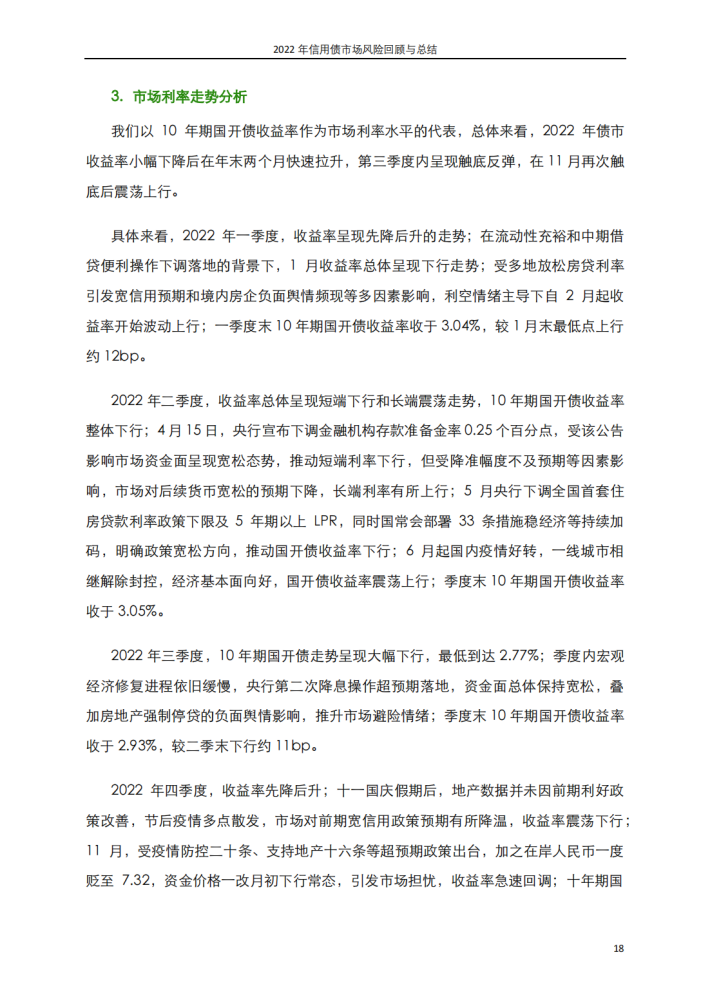 2022 年信用债市场风险回顾与总结

3. 市场利率走势分析

我们以 10 年期国开债收益率作为市场利率水平的代表，总体来看，2022 年债市收益率小幅下降后在年末两个月快速拉升，第三季度内呈现触底反弹，在 11 月再次触底后震荡上行。

具体来看，2022 年一季度，收益率呈现先降后升的走势；在流动性充裕和中期借贷便利操作下调落地的背景下，1 月收益率总体呈现下行走势；受多地放松房贷利率引发宽信用预期和境内房企负面舆情频现等多因素影响，利空情绪主导下自 2 月起收益率开始波动上行；一季度末 10 年期国开债收益率收于 3.04%，较 1 月末最低点上行约 12bp。

2022 年二季度，收益率总体呈现短端下行和长端震荡走势，10 年期国开债收益率整体下行；4 月 15 日，央行宣布下调金融机构存款准备金率 0.25 个百分点，受该公告影响市场资金面呈现宽松态势，推动短端利率下行，但受降准幅度不及预期等因素影响，市场对后续货币宽松的预期下降，长端利率有所上行；5 月央行下调全国首套住房贷款利率政策下限及 5 年期以上 LPR，同时国常会部署 33 条措施稳经济等持续加码，明确政策宽松方向，推动国开债收益率下行；6 月起国内疫情好转，一线城市相继解除封控，经济基本面向好，国开债收益率震荡上行；季度末 10 年期国开债收益率收于 3.05%。

2022 年三季度，10 年期国开债走势呈现大幅下行，最低到达 2.77%；季度内宏观经济修复进程依旧缓慢，央行第二次降息操作超预期落地，资金面总体保持宽松，叠加房地产强制停贷的负面舆情影响，推升市场避险情绪；季度末 10 年期国开债收益率收于 2.93%，较二季末下行约 11bp。

2022 年四季度，收益率先降后升；十一国庆假期后，地产数据并未因前期利好政策改善，节后疫情多点散发，市场对前期宽信用政策预期有所降温，收益率震荡下行；11 月，受疫情防控二十条、支持地产十六条等超预期政策出台，加之在岸人民币一度贬至 7.32，资金价格一改月初下行常态，引发市场担忧，收益率急速回调；十年期国

18